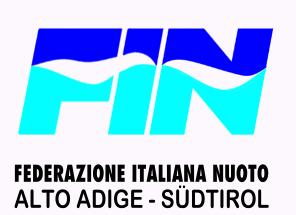 FIN

FEDERAZIONE ITALIANA NUOTO
ALTO ADIGE - SÜDTIROL